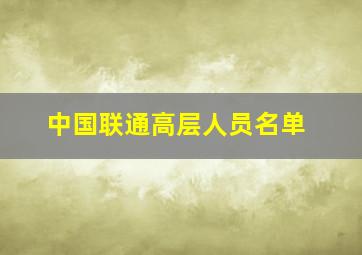 中国联通高层人员名单